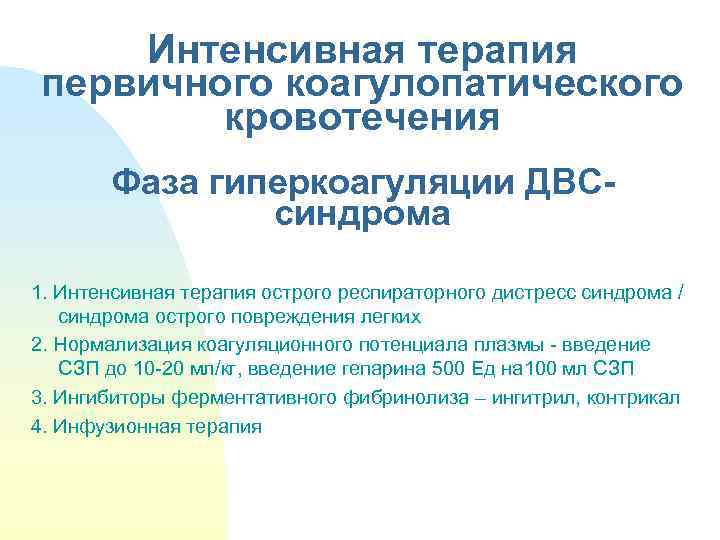 Интенсивная терапия первичного коагулопатического кровотечения

Фаза гиперкоагуляции ДВС-синдрома

1. Интенсивная терапия острого респираторного дистресс синдрома / синдрома острого повреждения легких

2. Нормализация коагуляционного потенциала плазмы - введение СЗП до 10-20 мл/кг, введение гепарина 500 Ед на100 мл СЗП

3. Ингибиторы ферментативного фибринолиза – ингитрил, контрикал

4. Инфузионная терапия